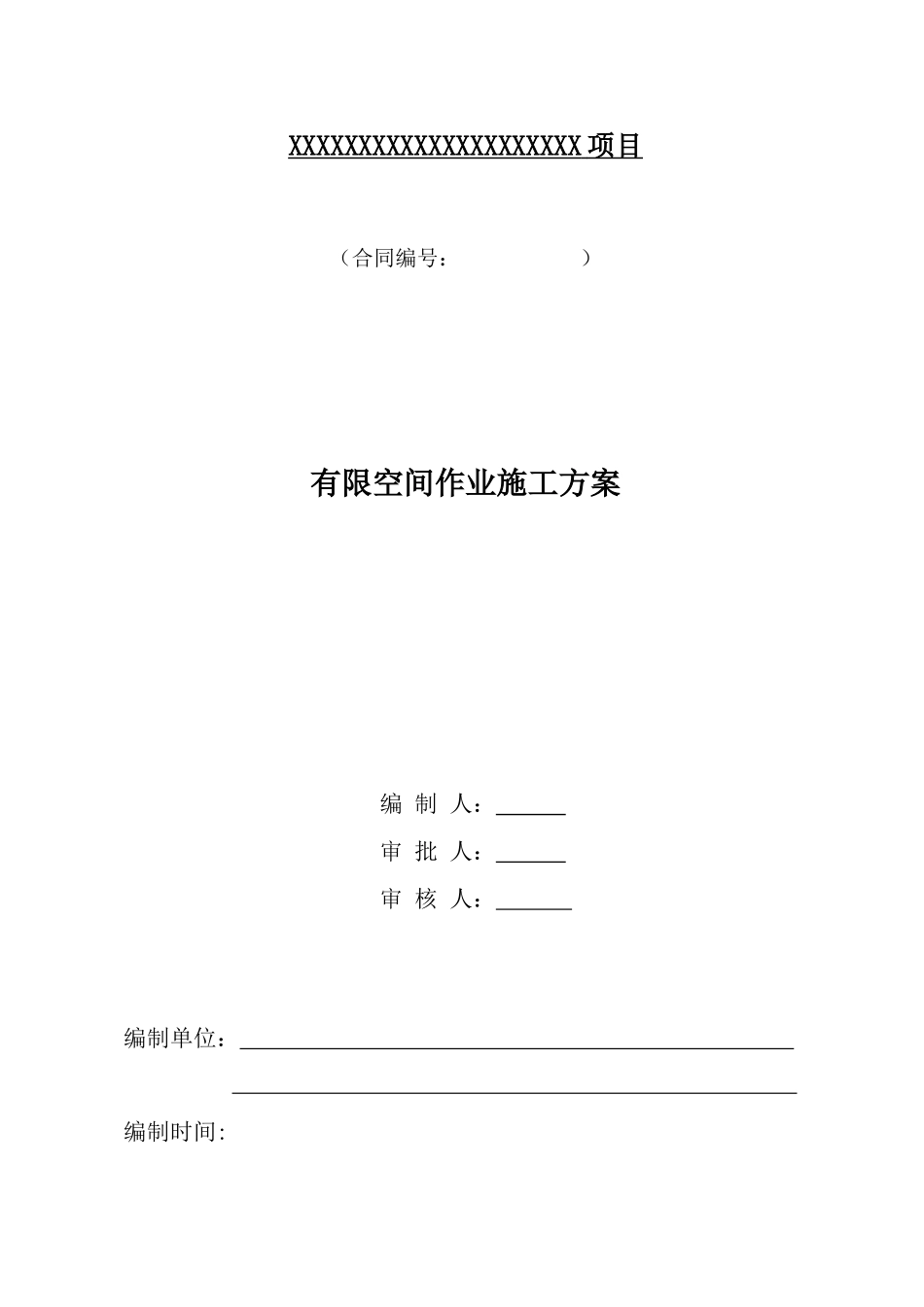 XXXXXXXXXXXXXXXXXXXXXX 项目

（合同编号：　　　　　　　）

有限空间作业施工方案

编 制 人：______

审 批 人：______

审 核 人：______

编制单位：

编制时间: